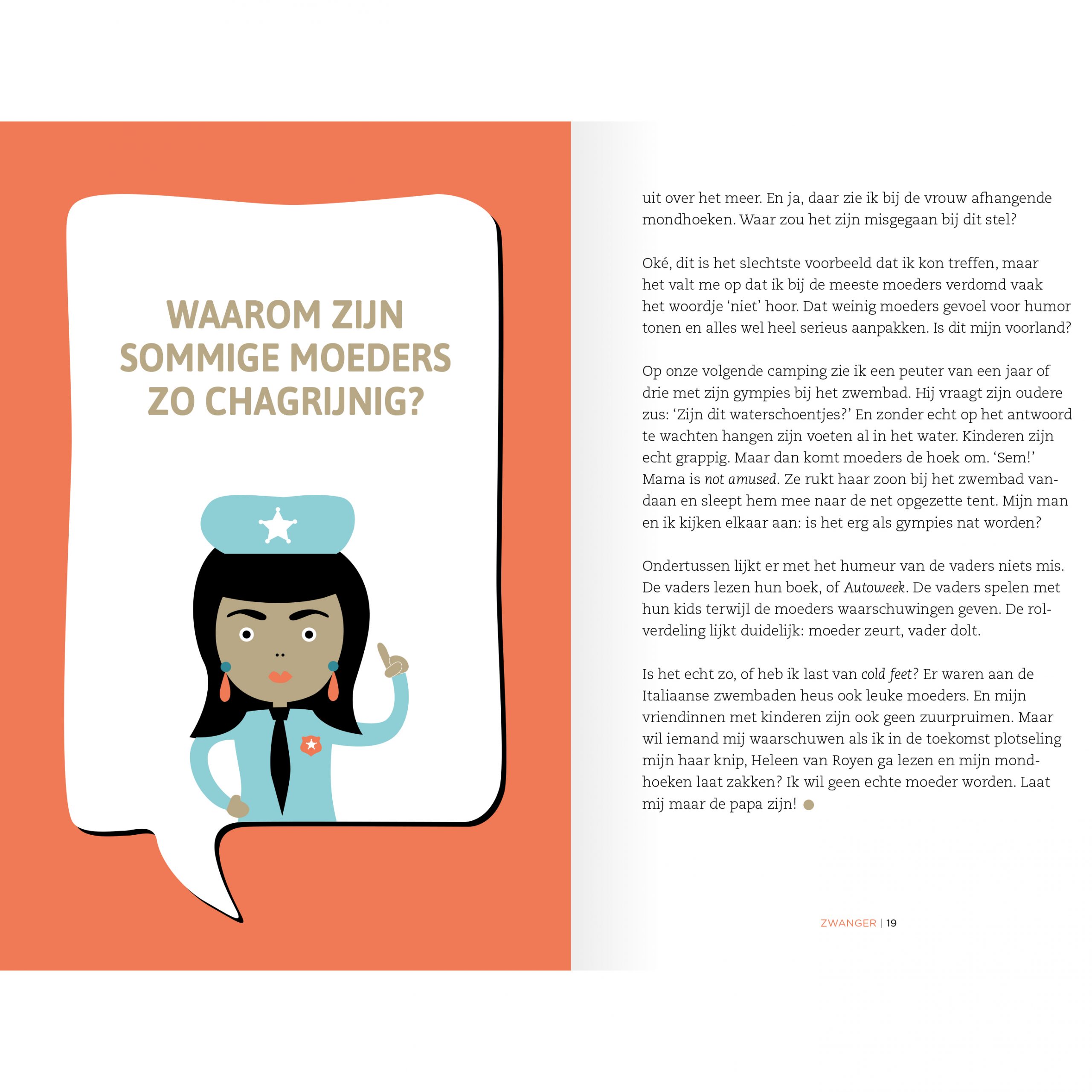 WAAROM ZIJN SOMMIGE MOEDERS ZO CHAGRIJNIG?

uit over het meer. En ja, daar zie ik bij de vrouw afhangende mondhoeken. Waar zou het zijn misgegaan bij dit stel?

Oké, dit is het slechtste voorbeeld dat ik kon treffen, maar het valt me op dat ik bij de meeste moeders verdomd vaak het woordje 'niet' hoor. Dat weinig moeders gevoel voor humor tonen en alles wel heel serieus aanpakken. Is dit mijn voorland?

Op onze volgende camping zie ik een peuter van een jaar of drie met zijn gympies bij het zwembad. Hij vraagt zijn oudere zus: 'Zijn dit waterschoentjes?' En zonder echt op het antwoord te wachten hangen zijn voeten al in het water. Kinderen zijn echt grappig. Maar dan komt moeders de hoek om. 'Sem!' Mama is not amused. Ze rukt haar zoon bij het zwembad vandaan en sleept hem mee naar de net opgezette tent. Mijn man en ik kijken elkaar aan: is het erg als gympies nat worden?

Ondertussen lijkt er met het humeur van de vaders niets mis. De vaders lezen hun boek, of Autoweek. De vaders spelen met hun kids terwijl de moeders waarschuwingen geven. De rolverdeling lijkt duidelijk: moeder zeurt, vader dolt.

Is het echt zo, of heb ik last van cold feet? Er waren aan de Italiaanse zwembaden heus ook leuke moeders. En mijn vriendinnen met kinderen zijn ook geen zuurpruimen. Maar wil iemand mij waarschuwen als ik in de toekomst plotseling mijn haar knip, Heleen van Royen ga lezen en mijn mondhoeken laat zakken? Ik wil geen echte moeder worden. Laat mij maar de papa zijn!

ZWANGER | 19